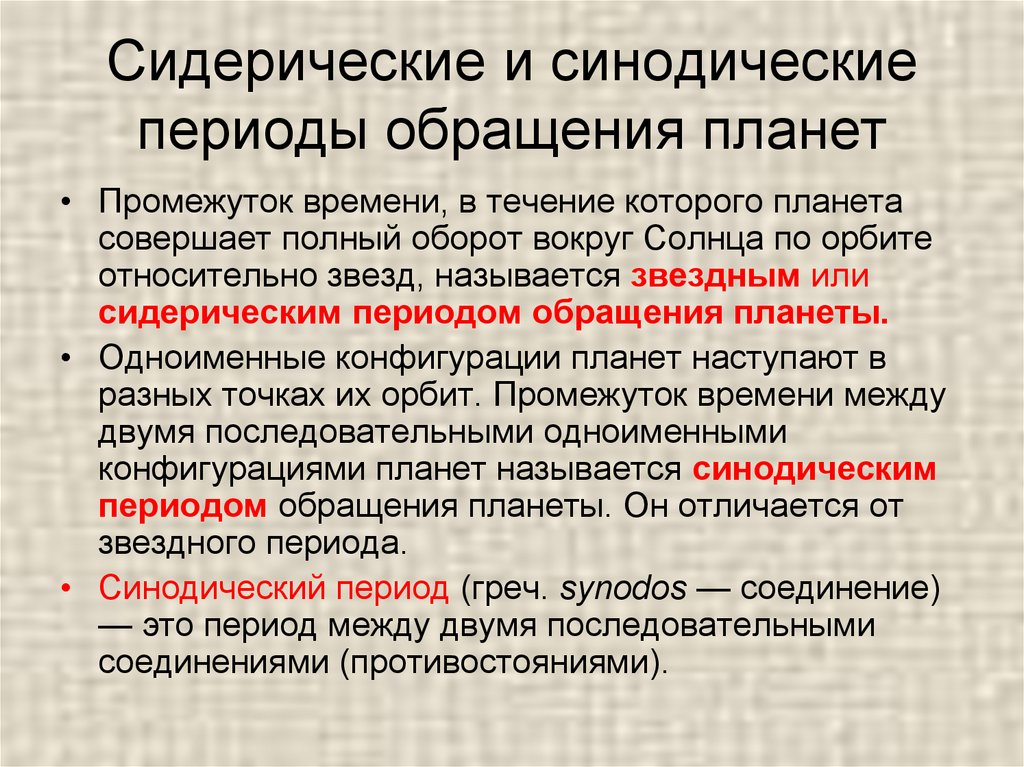 Сидерические и синодические периоды обращения планет

• Промежуток времени, в течение которого планета совершает полный оборот вокруг Солнца по орбите относительно звезд, называется звездным или сидерическим периодом обращения планеты.

• Одноименные конфигурации планет наступают в разных точках их орбит. Промежуток времени между двумя последовательными одноименными конфигурациями планет называется синодическим периодом обращения планеты. Он отличается от звездного периода.

• Синодический период (греч. synodos — соединение) — это период между двумя последовательными соединениями (противостояниями).